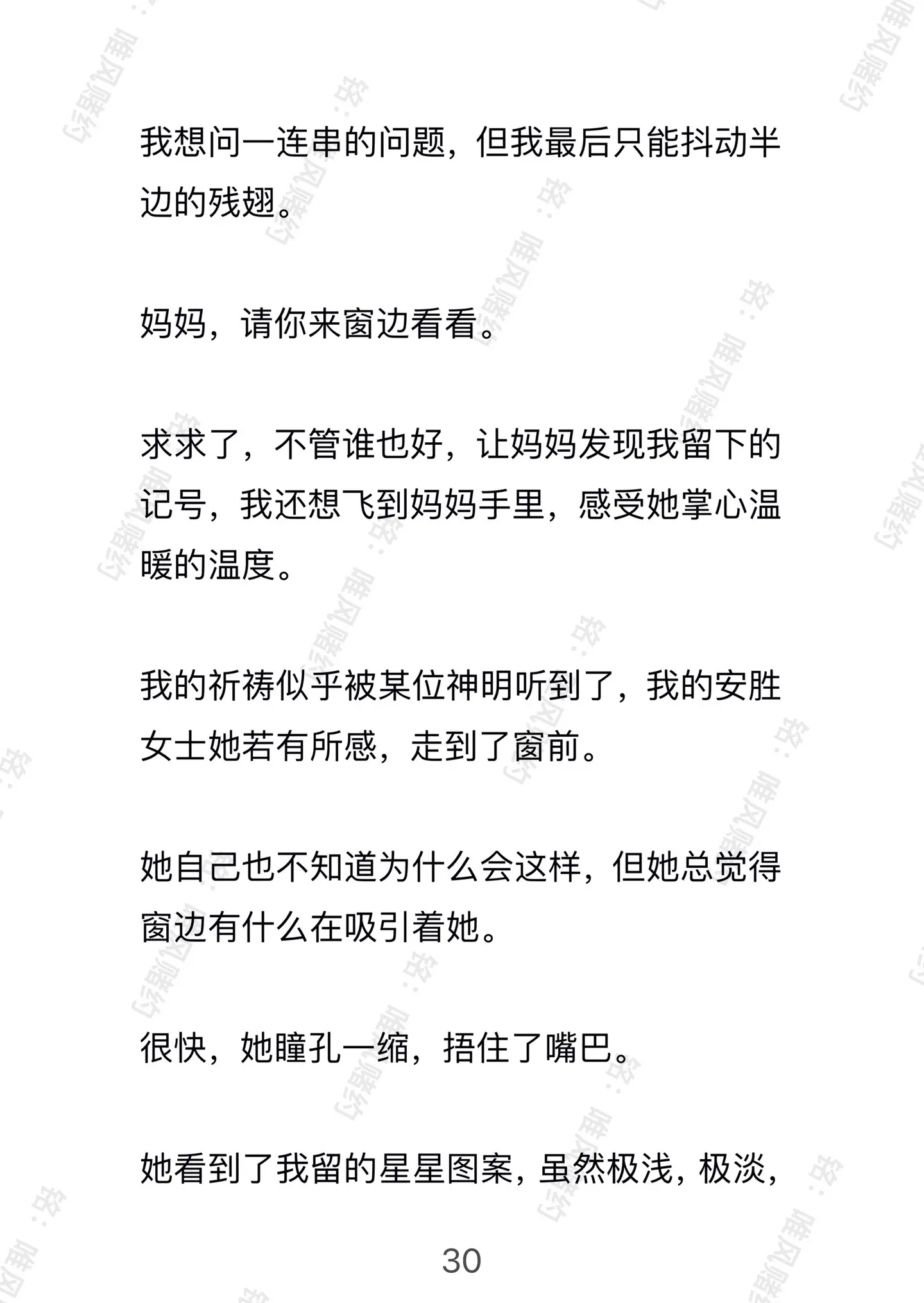 我想问一连串的问题，但我最后只能抖动半边的残翅。

妈妈，请你来窗边看看。

求求了，不管谁也好，让妈妈发现我留下的记号，我还想飞到妈妈手里，感受她掌心温暖的温度。

我的祈祷似乎被某位神明听到了，我的安胜女士她若有所感，走到了窗前。

她自己也不知道为什么会这样，但她总觉得窗边有什么在吸引着她。

很快，她瞳孔一缩，捂住了嘴巴。

她看到了我留的星星图案，虽然极浅，极淡，

30